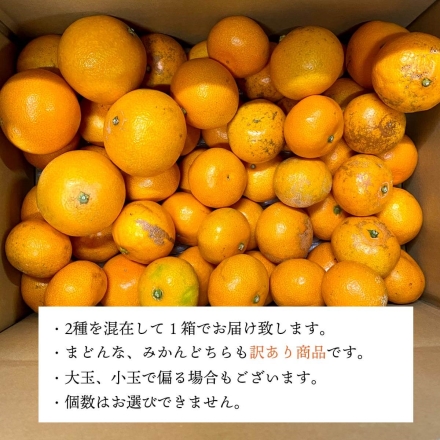 ・2種を混在して１箱でお届け致します。
・まどんな、みかんどちらも訳あり商品です。
・大玉、小玉で偏る場合もございます。
・個数はお選びできません。